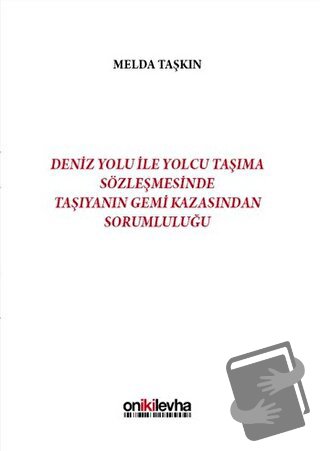 MELDA TAŞKIN

DENİZ YOLU İLE YOLCU TAŞIMA SÖZLEŞMESİNDE TAŞIYANIN GEMİ KAZASINDAN SORUMLULUĞU

onikilevha